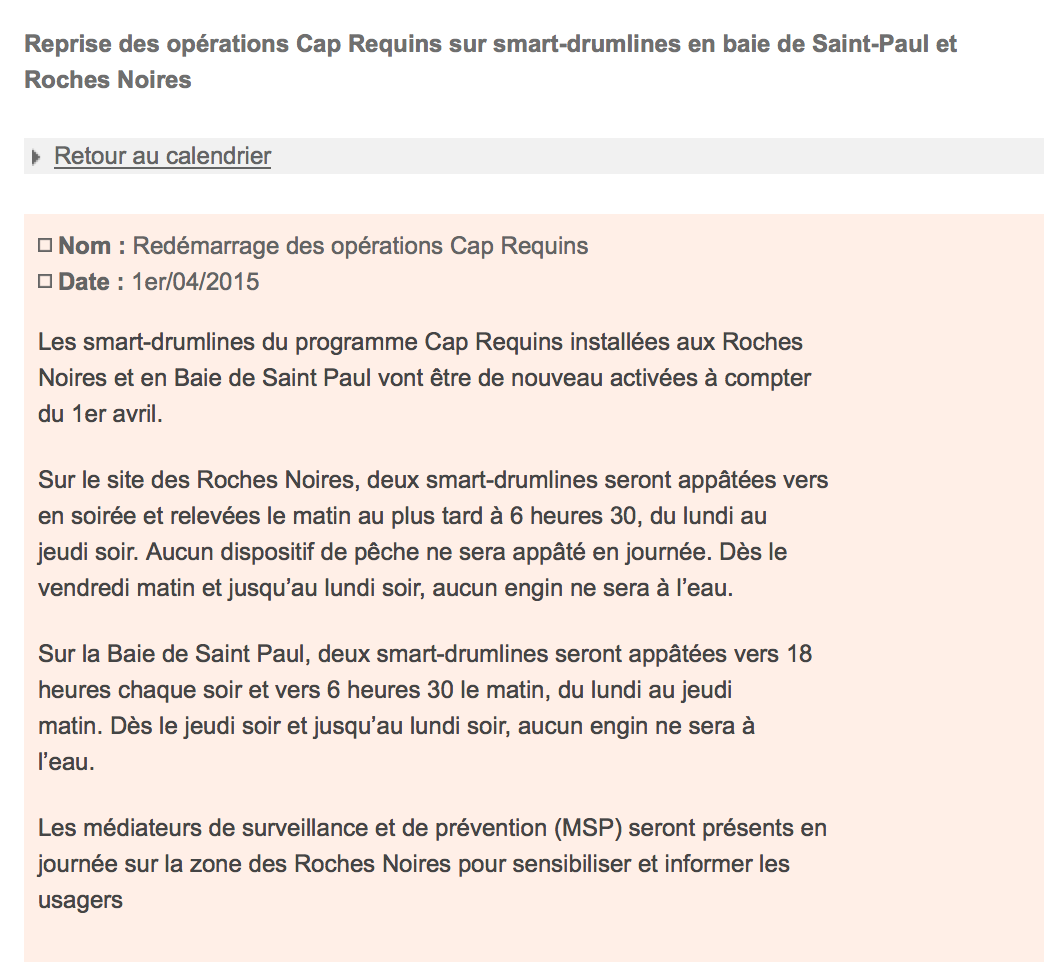 Reprise des opérations Cap Requins sur smart-drumlines en baie de Saint-Paul et Roches Noires

Retour au calendrier

Nom : Redémarrage des opérations Cap Requins
Date : 1er/04/2015

Les smart-drumlines du programme Cap Requins installées aux Roches Noires et en Baie de Saint Paul vont être de nouveau activées à compter du 1er avril.

Sur le site des Roches Noires, deux smart-drumlines seront appâtées vers en soirée et relevées le matin au plus tard à 6 heures 30, du lundi au jeudi soir. Aucun dispositif de pêche ne sera appâté en journée. Dès le vendredi matin et jusqu'au lundi soir, aucun engin ne sera à l'eau.

Sur la Baie de Saint Paul, deux smart-drumlines seront appâtées vers 18 heures chaque soir et vers 6 heures 30 le matin, du lundi au jeudi matin. Dès le jeudi soir et jusqu'au lundi soir, aucun engin ne sera à l'eau.

Les médiateurs de surveillance et de prévention (MSP) seront présents en journée sur la zone des Roches Noires pour sensibiliser et informer les usagers